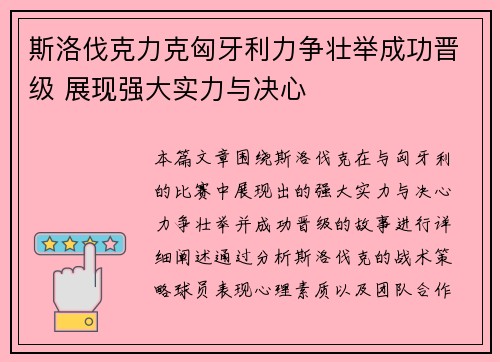 斯洛伐克力克匈牙利力争壮举成功晋级 展现强大实力与决心

本篇文章围绕斯洛伐克在与匈牙利的比赛中展现出的强大实力与决心力争壮举并成功晋级的故事进行详细阐述通过分析斯洛伐克的战术策略球员表现心理素质以及团队合作